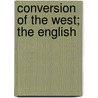 conversion of the west; the english